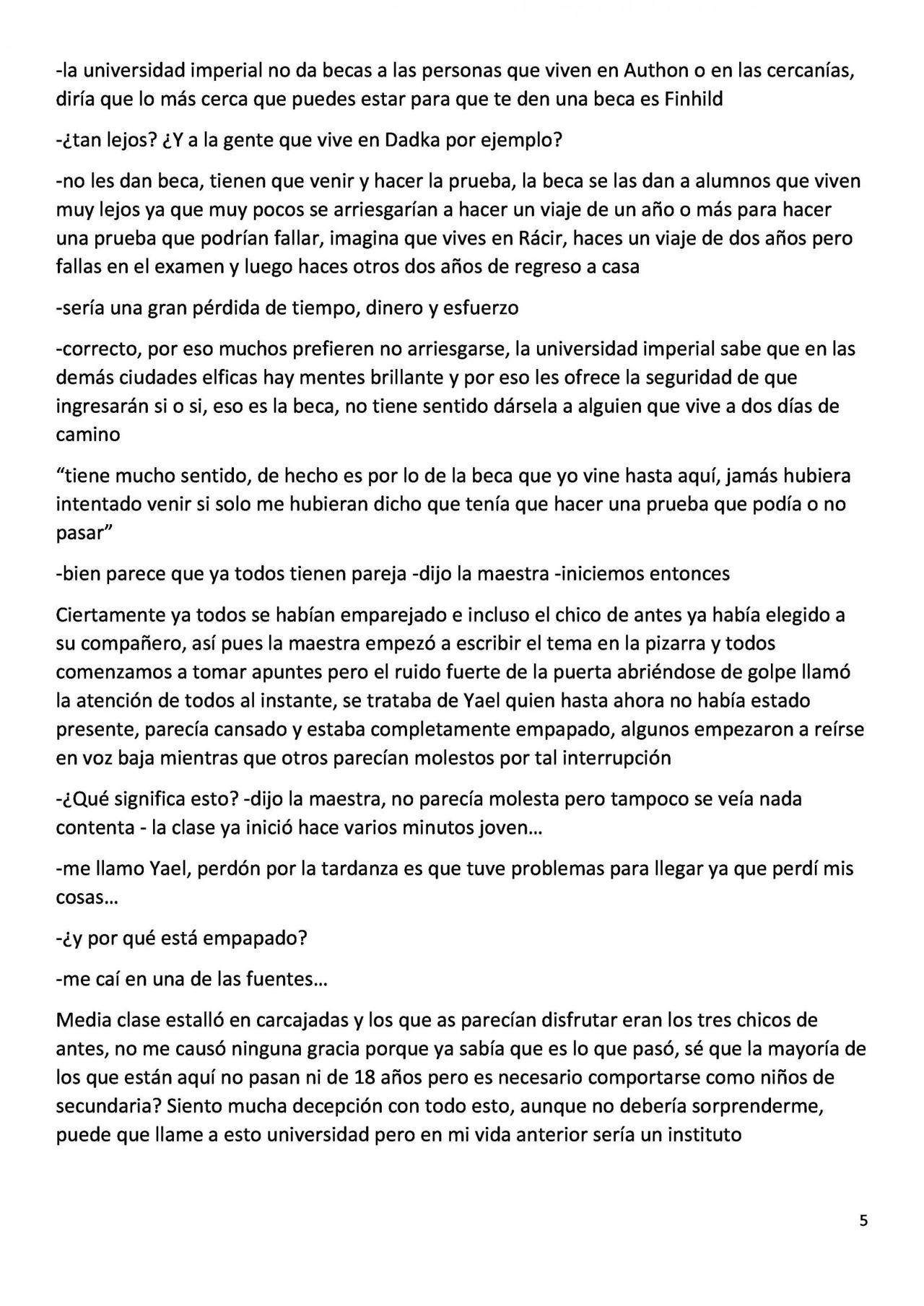 -la universidad imperial no da becas a las personas que viven en Authon o en las cercanías, diría que lo más cerca que puedes estar para que te den una beca es Finhild

-¿tan lejos? ¿Y a la gente que vive en Dadka por ejemplo?

-no les dan beca, tienen que venir y hacer la prueba, la beca se las dan a alumnos que viven muy lejos ya que muy pocos se arriesgarían a hacer un viaje de un año o más para hacer una prueba que podrían fallar, imagina que vives en Rácir, haces un viaje de dos años pero fallas en el examen y luego haces otros dos años de regreso a casa

-sería una gran pérdida de tiempo, dinero y esfuerzo

-correcto, por eso muchos prefieren no arriesgarse, la universidad imperial sabe que en las demás ciudades elficas hay mentes brillante y por eso les ofrece la seguridad de que ingresarán si o si, eso es la beca, no tiene sentido dársela a alguien que vive a dos días de camino

“tiene mucho sentido, de hecho es por lo de la beca que yo vine hasta aquí, jamás hubiera intentado venir si solo me hubieran dicho que tenía que hacer una prueba que podía o no pasar”

-bien parece que ya todos tienen pareja -dijo la maestra -iniciemos entonces

Ciertamente ya todos se habían emparejado e incluso el chico de antes ya había elegido a su compañero, así pues la maestra empezó a escribir el tema en la pizarra y todos comenzamos a tomar apuntes pero el ruido fuerte de la puerta abriéndose de golpe llamó la atención de todos al instante, se trataba de Yael quien hasta ahora no había estado presente, parecía cansado y estaba completamente empapado, algunos empezaron a reírse en voz baja mientras que otros parecían molestos por tal interrupción

-¿Qué significa esto? -dijo la maestra, no parecía molesta pero tampoco se veía nada contenta - la clase ya inició hace varios minutos joven…

-me llamo Yael, perdón por la tardanza es que tuve problemas para llegar ya que perdí mis cosas…

-¿y por qué está empapado?

-me caí en una de las fuentes…

Media clase estalló en carcajadas y los que as parecían disfrutar eran los tres chicos de antes, no me causó ninguna gracia porque ya sabía que es lo que pasó, sé que la mayoría de los que están aquí no pasan ni de 18 años pero es necesario comportarse como niños de secundaria? Siento mucha decepción con todo esto, aunque no debería sorprenderme, puede que llame a esto universidad pero en mi vida anterior sería un instituto

5